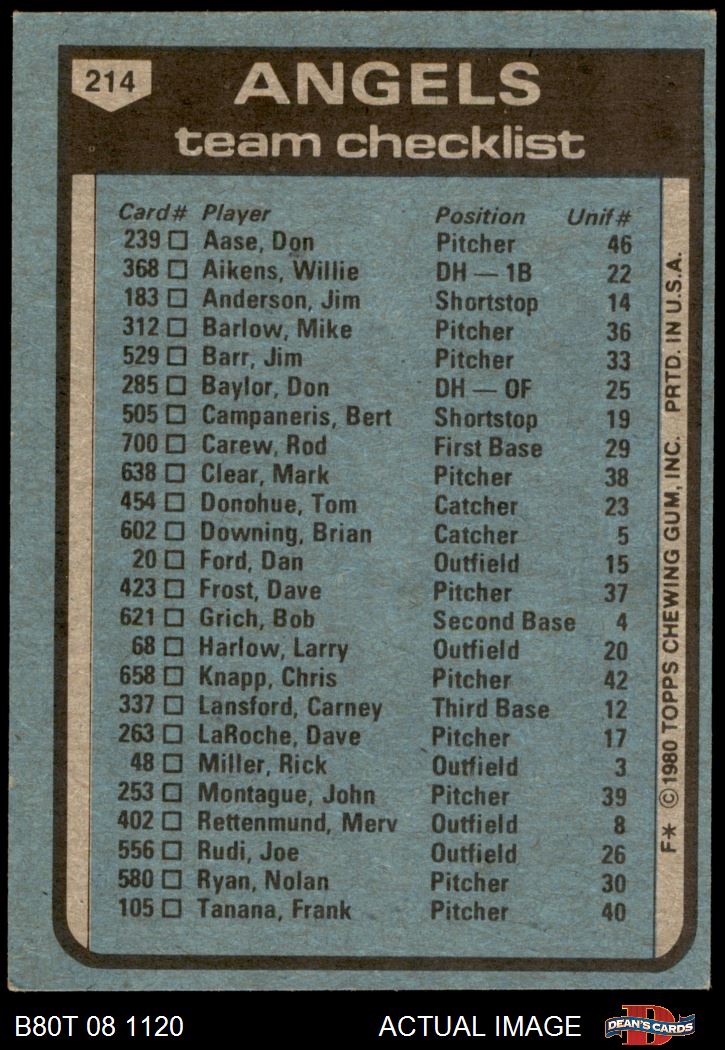 214

ANGELS
team checklist

| Card# | Player | Position | Unif# |
|---|---|---|---|
| 239 □ | Aase, Don | Pitcher | 46 |
| 368 □ | Aikens, Willie | DH — 1B | 22 |
| 183 □ | Anderson, Jim | Shortstop | 14 |
| 312 □ | Barlow, Mike | Pitcher | 36 |
| 529 □ | Barr, Jim | Pitcher | 33 |
| 285 □ | Baylor, Don | DH — OF | 25 |
| 505 □ | Campaneris, Bert | Shortstop | 19 |
| 700 □ | Carew, Rod | First Base | 29 |
| 638 □ | Clear, Mark | Pitcher | 38 |
| 454 □ | Donohue, Tom | Catcher | 23 |
| 602 □ | Downing, Brian | Catcher | 5 |
| 20 □ | Ford, Dan | Outfield | 15 |
| 423 □ | Frost, Dave | Pitcher | 37 |
| 621 □ | Grich, Bob | Second Base | 4 |
| 68 □ | Harlow, Larry | Outfield | 20 |
| 658 □ | Knapp, Chris | Pitcher | 42 |
| 337 □ | Lansford, Carney | Third Base | 12 |
| 263 □ | LaRoche, Dave | Pitcher | 17 |
| 48 □ | Miller, Rick | Outfield | 3 |
| 253 □ | Montague, John | Pitcher | 39 |
| 402 □ | Rettenmund, Merv | Outfield | 8 |
| 556 □ | Rudi, Joe | Outfield | 26 |
| 580 □ | Ryan, Nolan | Pitcher | 30 |
| 105 □ | Tanana, Frank | Pitcher | 40 |

F* © 1980 TOPPS CHEWING GUM, INC. PRTD. IN U.S.A.

B80T 08 1120    ACTUAL IMAGE    DEAN'S CARDS